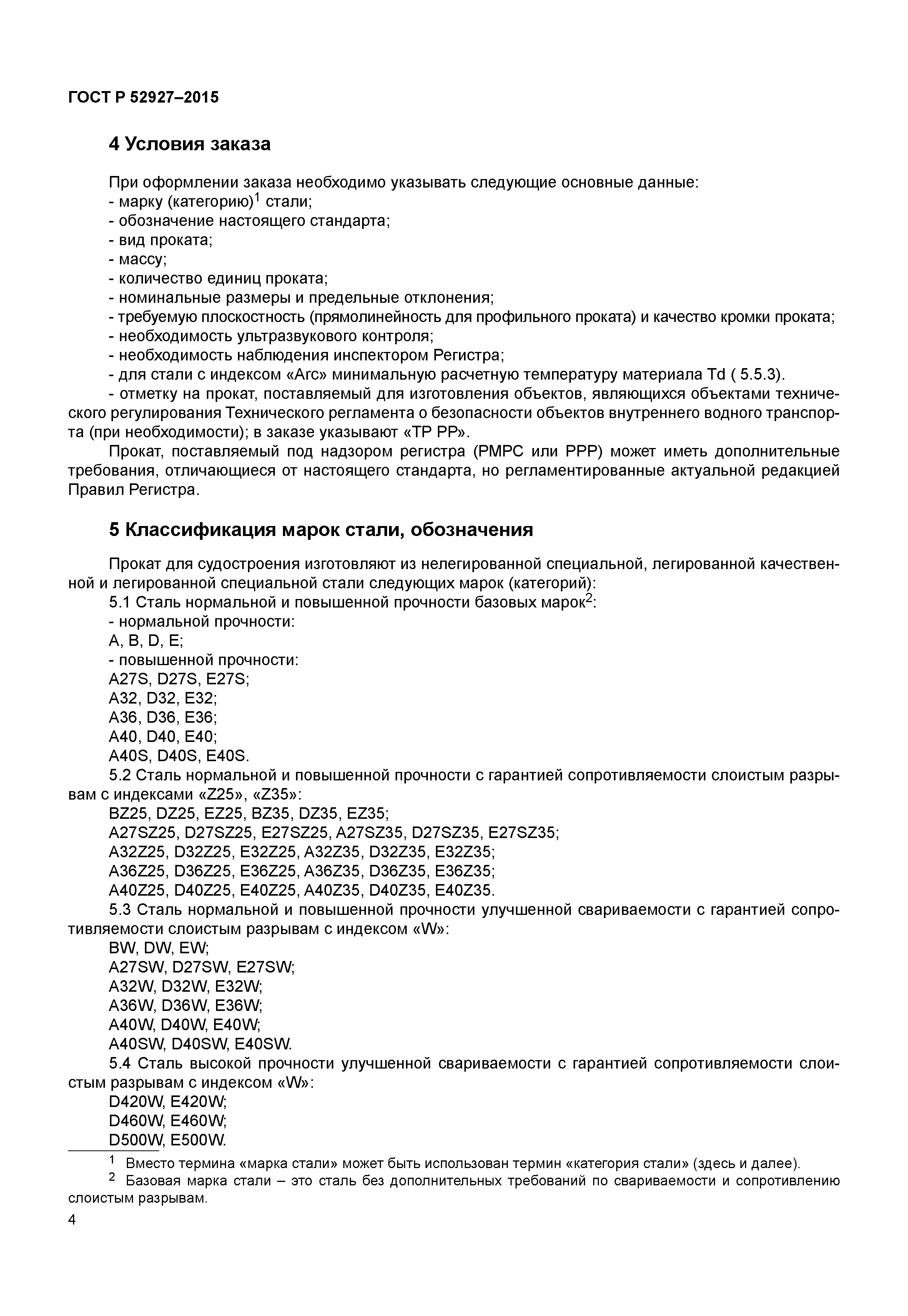 ГОСТ Р 52927–2015

4 Условия заказа

При оформлении заказа необходимо указывать следующие основные данные:
- марку (категорию)$^1$ стали;
- обозначение настоящего стандарта;
- вид проката;
- массу;
- количество единиц проката;
- номинальные размеры и предельные отклонения;
- требуемую плоскостность (прямолинейность для профильного проката) и качество кромки проката;
- необходимость ультразвукового контроля;
- необходимость наблюдения инспектором Регистра;
- для стали с индексом «Arc» минимальную расчетную температуру материала Td ( 5.5.3).
- отметку на прокат, поставляемый для изготовления объектов, являющихся объектами технического регулирования Технического регламента о безопасности объектов внутреннего водного транспорта (при необходимости); в заказе указывают «ТР РР».

Прокат, поставляемый под надзором регистра (РМРС или РРР) может иметь дополнительные требования, отличающиеся от настоящего стандарта, но регламентированные актуальной редакцией Правил Регистра.

5 Классификация марок стали, обозначения

Прокат для судостроения изготовляют из нелегированной специальной, легированной качественной и легированной специальной стали следующих марок (категорий):
5.1 Сталь нормальной и повышенной прочности базовых марок$^2$:
- нормальной прочности:
A, B, D, E;
- повышенной прочности:
A27S, D27S, E27S;
A32, D32, E32;
A36, D36, E36;
A40, D40, E40;
A40S, D40S, E40S.
5.2 Сталь нормальной и повышенной прочности с гарантией сопротивляемости слоистым разрывам с индексами «Z25», «Z35»:
BZ25, DZ25, EZ25, BZ35, DZ35, EZ35;
A27SZ25, D27SZ25, E27SZ25, A27SZ35, D27SZ35, E27SZ35;
A32Z25, D32Z25, E32Z25, A32Z35, D32Z35, E32Z35;
A36Z25, D36Z25, E36Z25, A36Z35, D36Z35, E36Z35;
A40Z25, D40Z25, E40Z25, A40Z35, D40Z35, E40Z35.
5.3 Сталь нормальной и повышенной прочности улучшенной свариваемости с гарантией сопротивляемости слоистым разрывам с индексом «W»:
BW, DW, EW;
A27SW, D27SW, E27SW;
A32W, D32W, E32W;
A36W, D36W, E36W;
A40W, D40W, E40W;
A40SW, D40SW, E40SW.
5.4 Сталь высокой прочности улучшенной свариваемости с гарантией сопротивляемости слоистым разрывам с индексом «W»:
D420W, E420W;
D460W, E460W;
D500W, E500W.

$^1$ Вместо термина «марка стали» может быть использован термин «категория стали» (здесь и далее).
$^2$ Базовая марка стали – это сталь без дополнительных требований по свариваемости и сопротивлению слоистым разрывам.

4